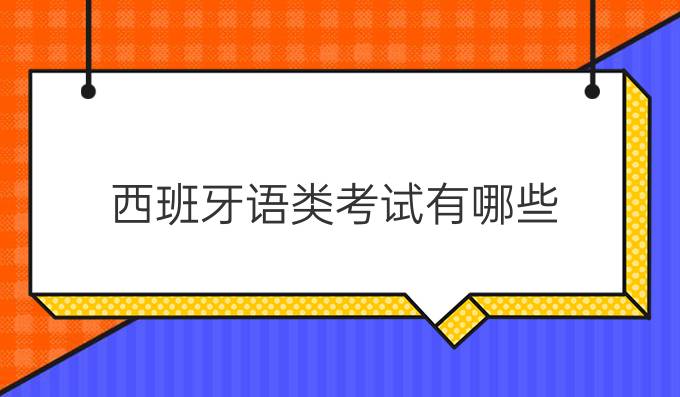 西班牙语类考试有哪些